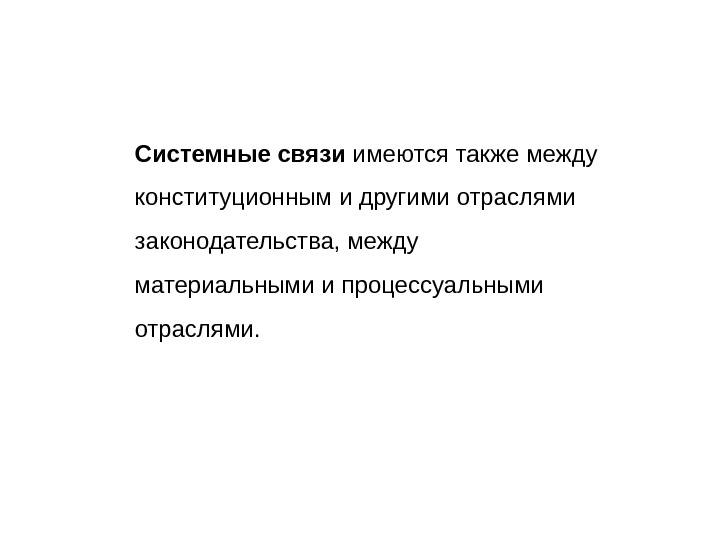 Системные связи имеются также между конституционным и другими отраслями законодательства, между материальными и процессуальными отраслями.